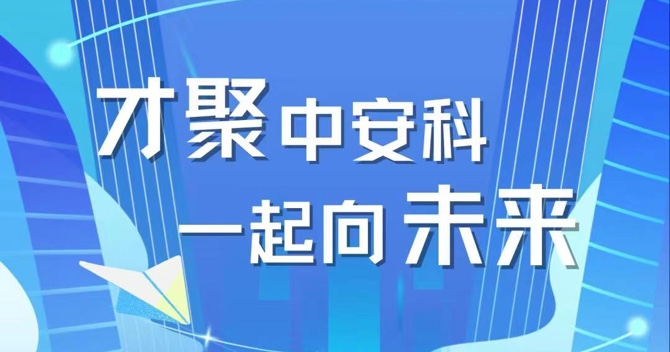 才聚中安科
一起向未来